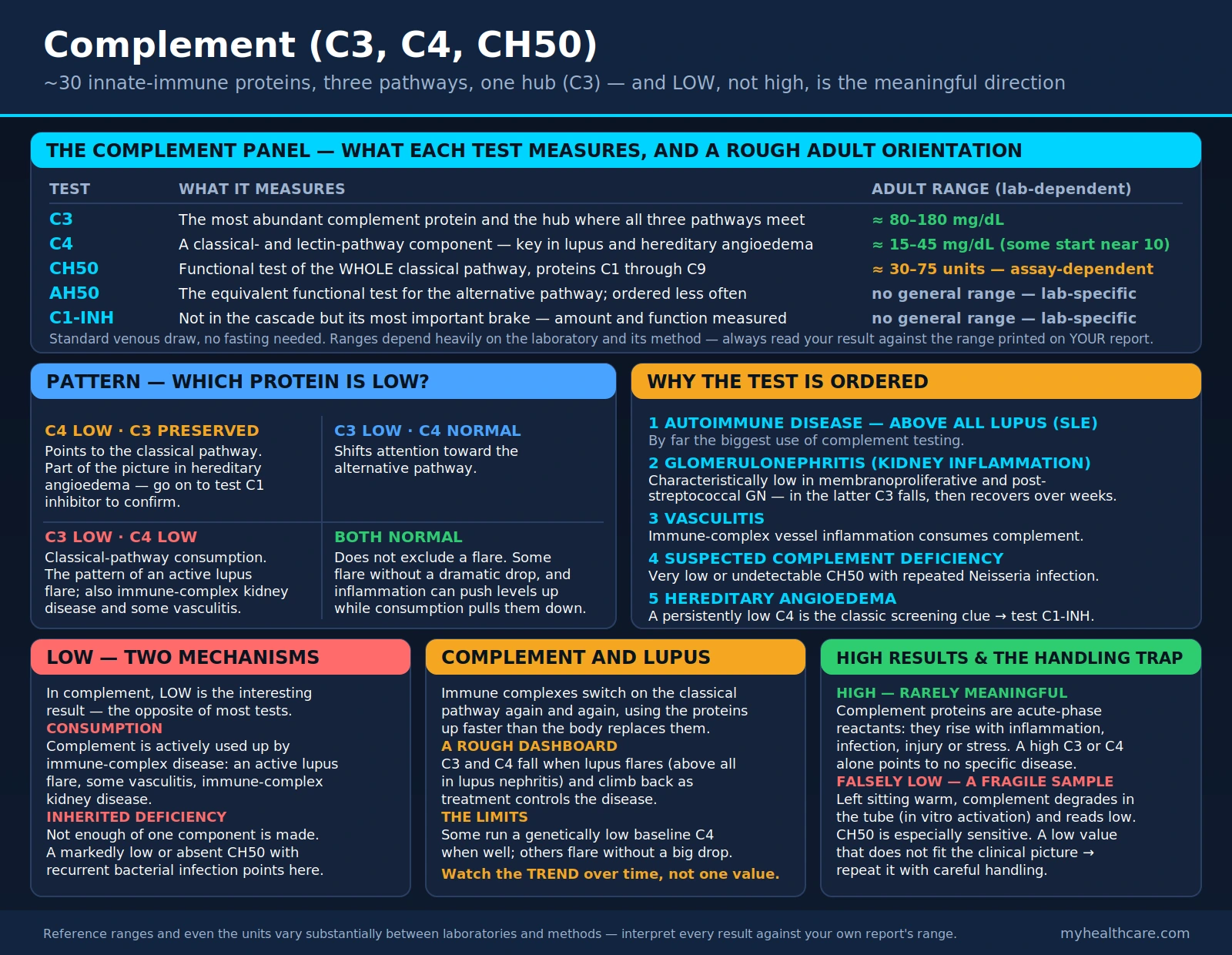 Complement (C3, C4, CH50)

~30 innate-immune proteins, three pathways, one hub (C3) — and LOW, not high, is the meaningful direction

THE COMPLEMENT PANEL — WHAT EACH TEST MEASURES, AND A ROUGH ADULT ORIENTATION

| TEST | WHAT IT MEASURES | ADULT RANGE (lab-dependent) |
|---|---|---|
| C3 | The most abundant complement protein and the hub where all three pathways meet | ≈ 80–180 mg/dL |
| C4 | A classical- and lectin-pathway component — key in lupus and hereditary angioedema | ≈ 15–45 mg/dL (some start near 10) |
| CH50 | Functional test of the WHOLE classical pathway, proteins C1 through C9 | ≈ 30–75 units — assay-dependent |
| AH50 | The equivalent functional test for the alternative pathway; ordered less often | no general range — lab-specific |
| C1-INH | Not in the cascade but its most important brake — amount and function measured | no general range — lab-specific |

Standard venous draw, no fasting needed. Ranges depend heavily on the laboratory and its method — always read your result against the range printed on YOUR report.

PATTERN — WHICH PROTEIN IS LOW?

C4 LOW · C3 PRESERVED
Points to the classical pathway. Part of the picture in hereditary angioedema — go on to test C1 inhibitor to confirm.

C3 LOW · C4 NORMAL
Shifts attention toward the alternative pathway.

C3 LOW · C4 LOW
Classical-pathway consumption. The pattern of an active lupus flare; also immune-complex kidney disease and some vasculitis.

BOTH NORMAL
Does not exclude a flare. Some flare without a dramatic drop, and inflammation can push levels up while consumption pulls them down.

WHY THE TEST IS ORDERED

1 AUTOIMMUNE DISEASE — ABOVE ALL LUPUS (SLE)
By far the biggest use of complement testing.

2 GLOMERULONEPHRITIS (KIDNEY INFLAMMATION)
Characteristically low in membranoproliferative and post-streptococcal GN — in the latter C3 falls, then recovers over weeks.

3 VASCULITIS
Immune-complex vessel inflammation consumes complement.

4 SUSPECTED COMPLEMENT DEFICIENCY
Very low or undetectable CH50 with repeated Neisseria infection.

5 HEREDITARY ANGIOEDEMA
A persistently low C4 is the classic screening clue → test C1-INH.

LOW — TWO MECHANISMS

In complement, LOW is the interesting result — the opposite of most tests.
CONSUMPTION
Complement is actively used up by immune-complex disease: an active lupus flare, some vasculitis, immune-complex kidney disease.
INHERITED DEFICIENCY
Not enough of one component is made. A markedly low or absent CH50 with recurrent bacterial infection points here.

COMPLEMENT AND LUPUS

Immune complexes switch on the classical pathway again and again, using the proteins up faster than the body replaces them.
A ROUGH DASHBOARD
C3 and C4 fall when lupus flares (above all in lupus nephritis) and climb back as treatment controls the disease.
THE LIMITS
Some run a genetically low baseline C4 when well; others flare without a big drop.
Watch the TREND over time, not one value.

HIGH RESULTS & THE HANDLING TRAP

HIGH — RARELY MEANINGFUL
Complement proteins are acute-phase reactants: they rise with inflammation, infection, injury or stress. A high C3 or C4 alone points to no specific disease.
FALSELY LOW — A FRAGILE SAMPLE
Left sitting warm, complement degrades in the tube (in vitro activation) and reads low. CH50 is especially sensitive. A low value that does not fit the clinical picture → repeat it with careful handling.

Reference ranges and even the units vary substantially between laboratories and methods — interpret every result against your own report's range.
myhealthcare.com